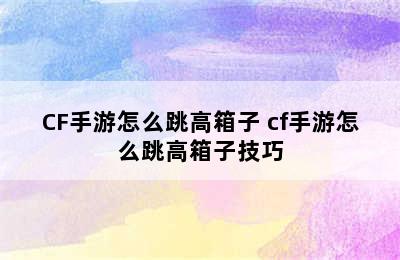 CF手游怎么跳高箱子 cf手游怎么跳高箱子技巧